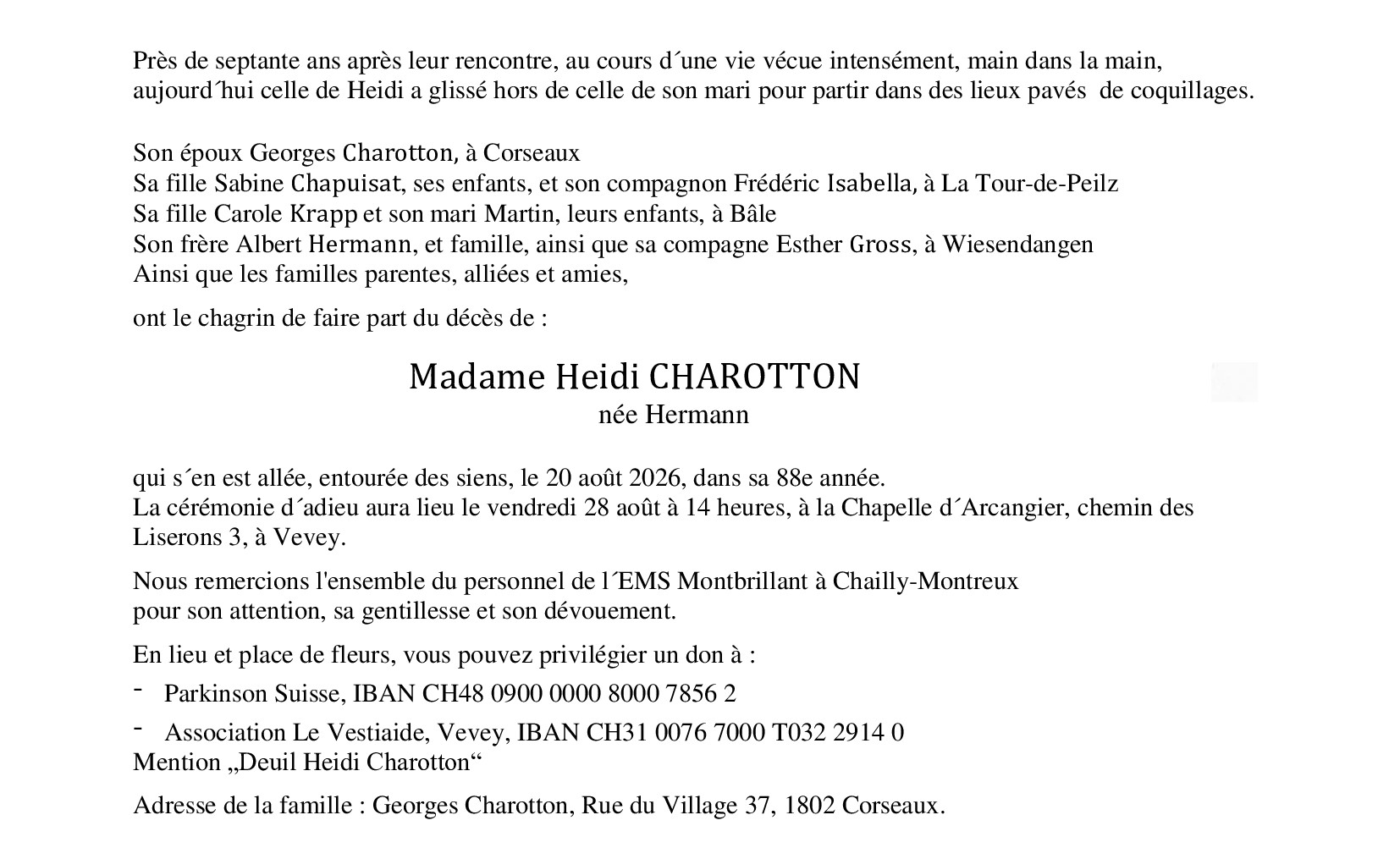 Près de septante ans après leur rencontre, au cours d´une vie vécue intensément, main dans la main, aujourd´hui celle de Heidi a glissé hors de celle de son mari pour partir dans des lieux pavés de coquillages.

Son époux Georges Charotton, à Corseaux
Sa fille Sabine Chapuisat, ses enfants, et son compagnon Frédéric Isabella, à La Tour-de-Peilz
Sa fille Carole Krapp et son mari Martin, leurs enfants, à Bâle
Son frère Albert Hermann, et famille, ainsi que sa compagne Esther Gross, à Wiesendangen
Ainsi que les familles parentes, alliées et amies,

ont le chagrin de faire part du décès de :

Madame Heidi CHAROTTON
née Hermann

qui s´en est allée, entourée des siens, le 20 août 2026, dans sa 88e année.
La cérémonie d´adieu aura lieu le vendredi 28 août à 14 heures, à la Chapelle d´Arcangier, chemin des Liserons 3, à Vevey.

Nous remercions l'ensemble du personnel de l´EMS Montbrillant à Chailly-Montreux
pour son attention, sa gentillesse et son dévouement.

En lieu et place de fleurs, vous pouvez privilégier un don à :

- Parkinson Suisse, IBAN CH48 0900 0000 8000 7856 2

- Association Le Vestiaide, Vevey, IBAN CH31 0076 7000 T032 2914 0
Mention „Deuil Heidi Charotton“

Adresse de la famille : Georges Charotton, Rue du Village 37, 1802 Corseaux.